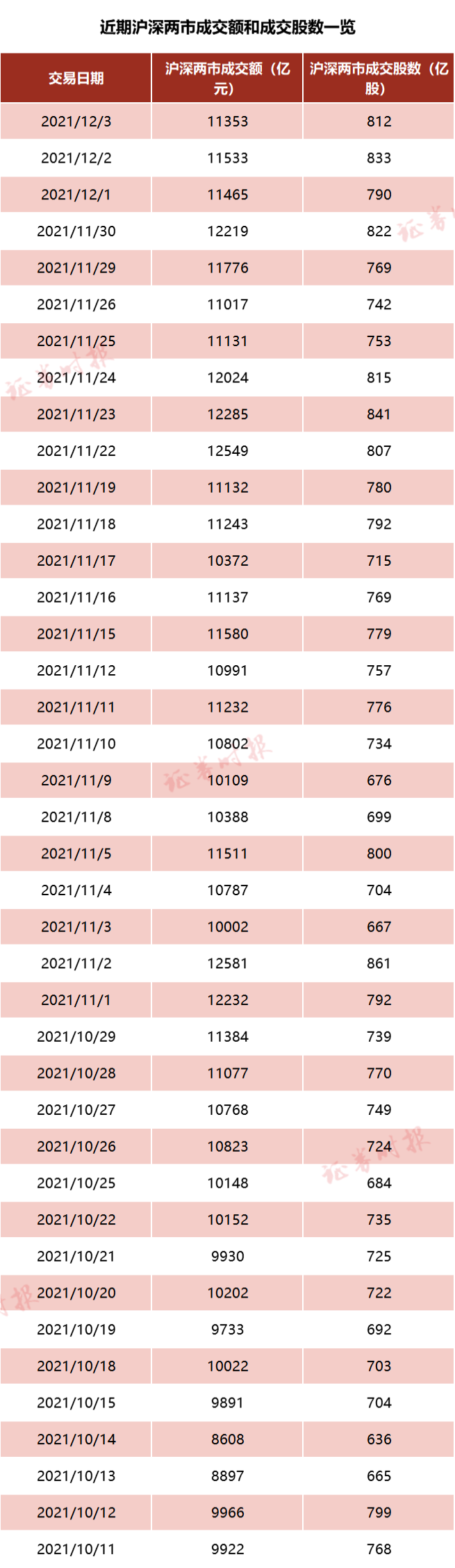 近期沪深两市成交额和成交股数一览

| 交易日期 | 沪深两市成交额（亿元） | 沪深两市成交股数（亿股） |
|---|---|---|
| 2021/12/3 | 11353 | 812 |
| 2021/12/2 | 11533 | 833 |
| 2021/12/1 | 11465 | 790 |
| 2021/11/30 | 12219 | 822 |
| 2021/11/29 | 11776 | 769 |
| 2021/11/26 | 11017 | 742 |
| 2021/11/25 | 11131 | 753 |
| 2021/11/24 | 12024 | 815 |
| 2021/11/23 | 12285 | 841 |
| 2021/11/22 | 12549 | 807 |
| 2021/11/19 | 11132 | 780 |
| 2021/11/18 | 11243 | 792 |
| 2021/11/17 | 10372 | 715 |
| 2021/11/16 | 11137 | 769 |
| 2021/11/15 | 11580 | 779 |
| 2021/11/12 | 10991 | 757 |
| 2021/11/11 | 11232 | 776 |
| 2021/11/10 | 10802 | 734 |
| 2021/11/9 | 10109 | 676 |
| 2021/11/8 | 10388 | 699 |
| 2021/11/5 | 11511 | 800 |
| 2021/11/4 | 10787 | 704 |
| 2021/11/3 | 10002 | 667 |
| 2021/11/2 | 12581 | 861 |
| 2021/11/1 | 12232 | 792 |
| 2021/10/29 | 11384 | 739 |
| 2021/10/28 | 11077 | 770 |
| 2021/10/27 | 10768 | 749 |
| 2021/10/26 | 10823 | 724 |
| 2021/10/25 | 10148 | 684 |
| 2021/10/22 | 10152 | 735 |
| 2021/10/21 | 9930 | 725 |
| 2021/10/20 | 10202 | 722 |
| 2021/10/19 | 9733 | 692 |
| 2021/10/18 | 10022 | 703 |
| 2021/10/15 | 9891 | 704 |
| 2021/10/14 | 8608 | 636 |
| 2021/10/13 | 8897 | 665 |
| 2021/10/12 | 9966 | 799 |
| 2021/10/11 | 9922 | 768 |

证券时报